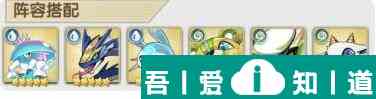 阵容搭配

吾 | 爱 i 知 | 道